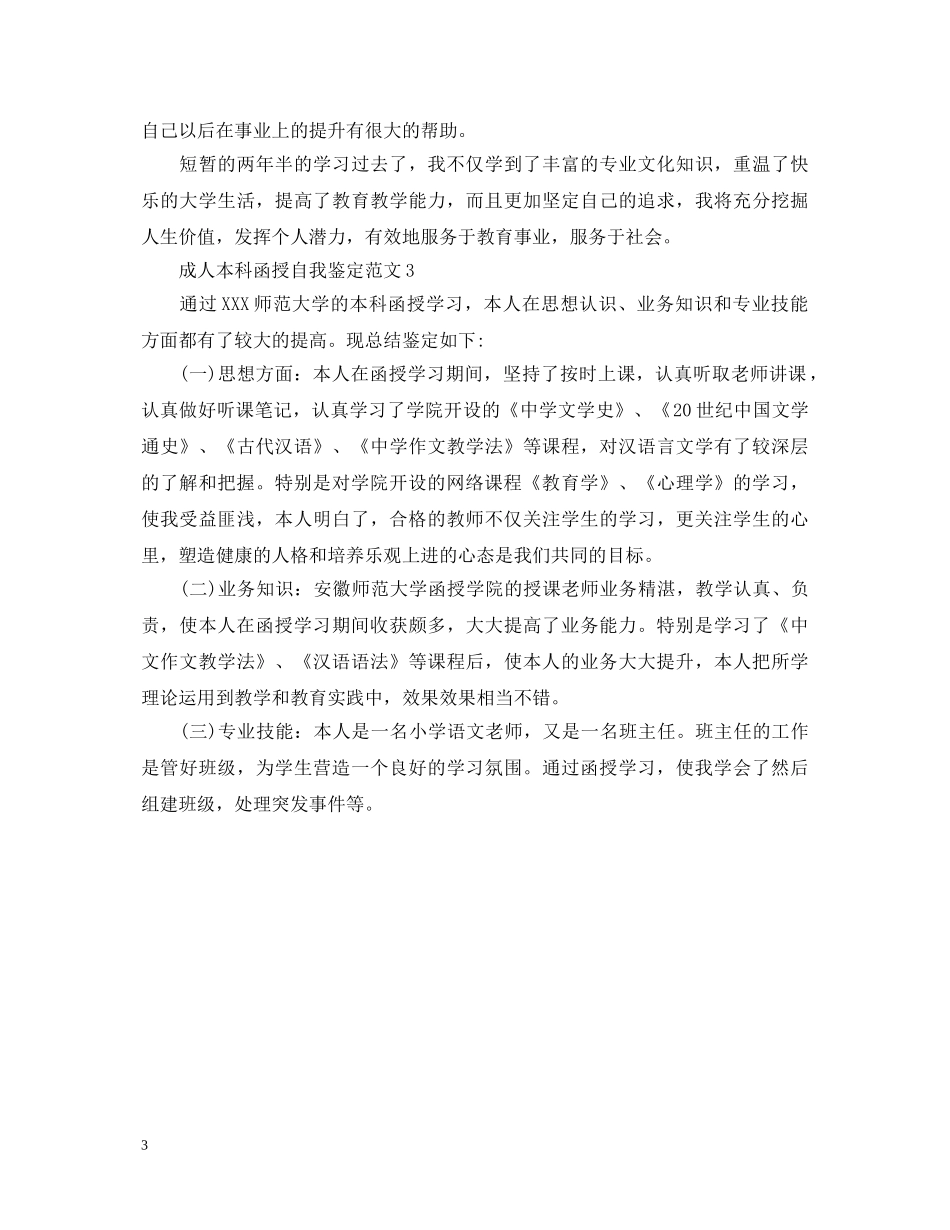 自己以后在事业上的提升有很大的帮助。

短暂的两年半的学习过去了，我不仅学到了丰富的专业文化知识，重温了快乐的大学生活，提高了教育教学能力，而且更加坚定自己的追求，我将充分挖掘人生价值，发挥个人潜力，有效地服务于教育事业，服务于社会。

成人本科函授自我鉴定范文3

通过XXX师范大学的本科函授学习，本人在思想认识、业务知识和专业技能方面都有了较大的提高。现总结鉴定如下:

(一)思想方面：本人在函授学习期间，坚持了按时上课，认真听取老师讲课，认真做好听课笔记，认真学习了学院开设的《中学文学史》、《20世纪中国文学通史》、《古代汉语》、《中学作文教学法》等课程，对汉语言文学有了较深层的了解和把握。特别是对学院开设的网络课程《教育学》、《心理学》的学习，使我受益匪浅，本人明白了，合格的教师不仅关注学生的学习，更关注学生的心里，塑造健康的人格和培养乐观上进的心态是我们共同的目标。

(二)业务知识：安徽师范大学函授学院的授课老师业务精湛，教学认真、负责，使本人在函授学习期间收获颇多，大大提高了业务能力。特别是学习了《中文作文教学法》、《汉语语法》等课程后，使本人的业务大大提升，本人把所学理论运用到教学和教育实践中，效果效果相当不错。

(三)专业技能：本人是一名小学语文老师，又是一名班主任。班主任的工作是管好班级，为学生营造一个良好的学习氛围。通过函授学习，使我学会了然后组建班级，处理突发事件等。

3